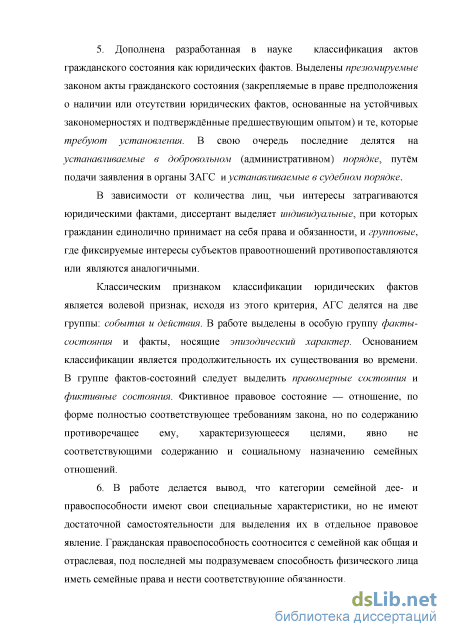 5. Дополнена разработанная в науке классификация актов гражданского состояния как юридических фактов. Выделены презюмируемые законом акты гражданского состояния (закрепляемые в праве предположения о наличии или отсутствии юридических фактов, основанные на устойчивых закономерностях и подтверждённые предшествующим опытом) и те, которые требуют установления. В свою очередь последние делятся на устанавливаемые в добровольном (административном) порядке, путём подачи заявления в органы ЗАГС и устанавливаемые в судебном порядке.

В зависимости от количества лиц, чьи интересы затрагиваются юридическими фактами, диссертант выделяет индивидуальные, при которых гражданин единолично принимает на себя права и обязанности, и групповые, где фиксируемые интересы субъектов правоотношений противопоставляются или являются аналогичными.

Классическим признаком классификации юридических фактов является волевой признак, исходя из этого критерия, АГС делятся на две группы: события и действия. В работе выделены в особую группу факты-состояния и факты, носящие эпизодический характер. Основанием классификации является продолжительность их существования во времени. В группе фактов-состояний следует выделить правомерные состояния и фиктивные состояния. Фиктивное правовое состояние — отношение, по форме полностью соответствующее требованиям закона, но по содержанию противоречащее ему, характеризующееся целями, явно не соответствующими содержанию и социальному назначению семейных отношений.

6. В работе делается вывод, что категории семейной дее- и правоспособности имеют свои специальные характеристики, но не имеют достаточной самостоятельности для выделения их в отдельное правовое явление. Гражданская правоспособность соотносится с семейной как общая и отраслевая, под последней мы подразумеваем способность физического лица иметь семейные права и нести соответствующие обязанности.

dsLib.net
библиотека диссертаций